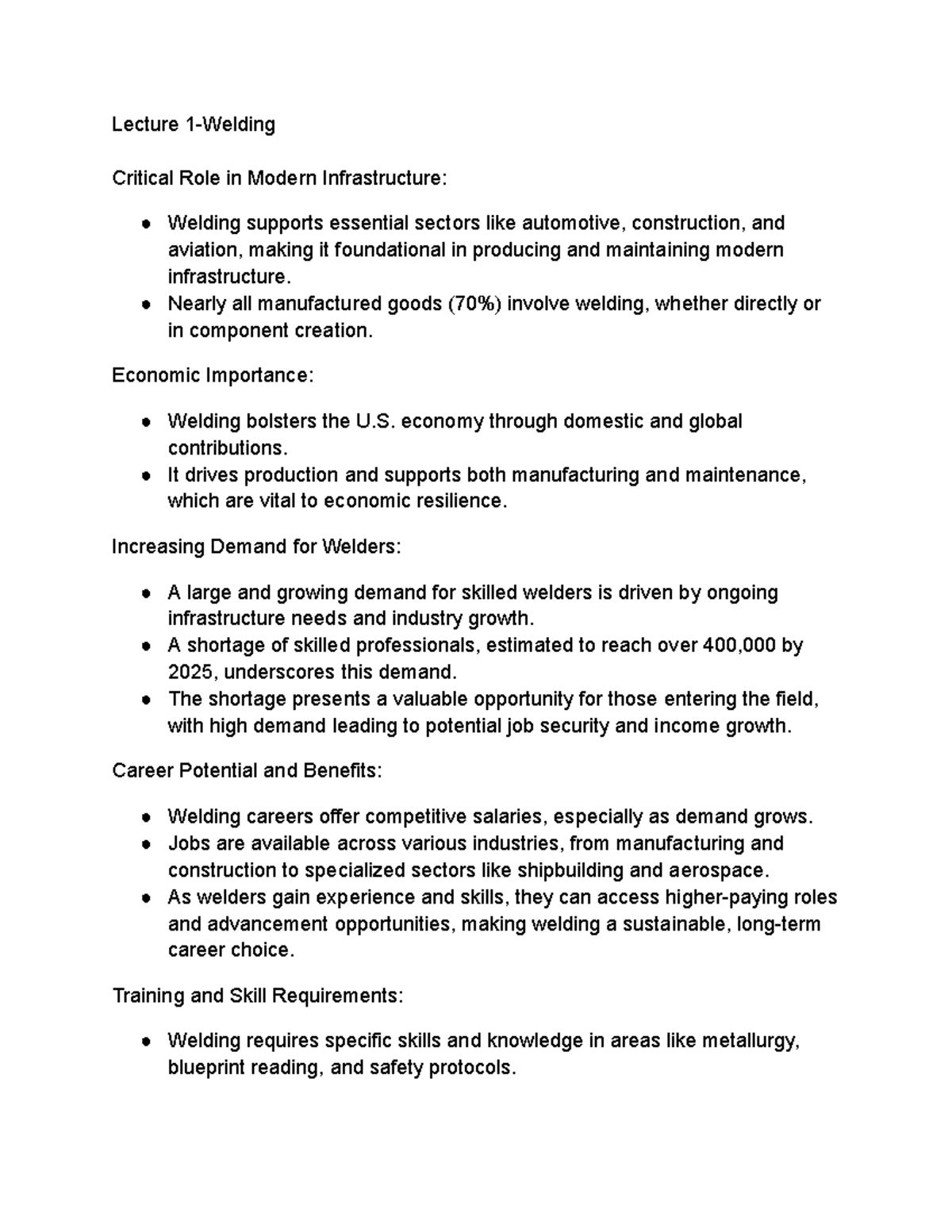 Lecture 1-Welding

Critical Role in Modern Infrastructure:

• Welding supports essential sectors like automotive, construction, and aviation, making it foundational in producing and maintaining modern infrastructure.
• Nearly all manufactured goods (70%) involve welding, whether directly or in component creation.

Economic Importance:

• Welding bolsters the U.S. economy through domestic and global contributions.
• It drives production and supports both manufacturing and maintenance, which are vital to economic resilience.

Increasing Demand for Welders:

• A large and growing demand for skilled welders is driven by ongoing infrastructure needs and industry growth.
• A shortage of skilled professionals, estimated to reach over 400,000 by 2025, underscores this demand.
• The shortage presents a valuable opportunity for those entering the field, with high demand leading to potential job security and income growth.

Career Potential and Benefits:

• Welding careers offer competitive salaries, especially as demand grows.
• Jobs are available across various industries, from manufacturing and construction to specialized sectors like shipbuilding and aerospace.
• As welders gain experience and skills, they can access higher-paying roles and advancement opportunities, making welding a sustainable, long-term career choice.

Training and Skill Requirements:

• Welding requires specific skills and knowledge in areas like metallurgy, blueprint reading, and safety protocols.